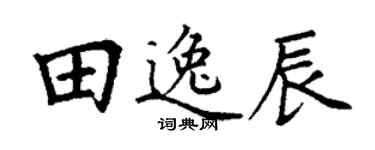 田逸辰
词典网